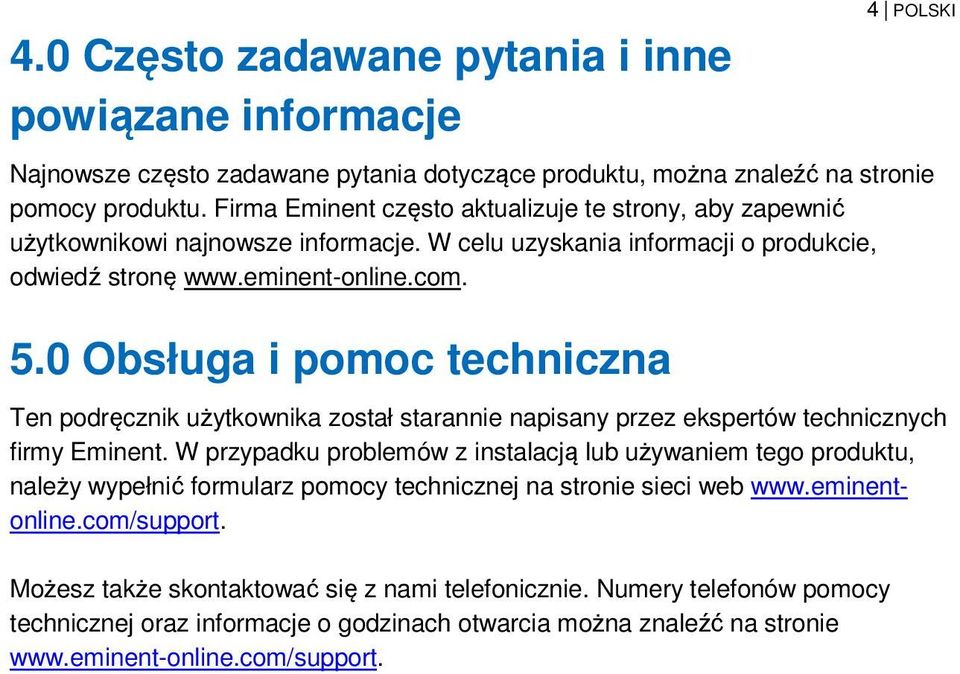 4 | POLSKI

4.0 Często zadawane pytania i inne powiązane informacje

Najnowsze często zadawane pytania dotyczące produktu, można znaleźć na stronie pomocy produktu. Firma Eminent często aktualizuje te strony, aby zapewnić użytkownikowi najnowsze informacje. W celu uzyskania informacji o produkcie, odwiedź stronę www.eminent-online.com.

5.0 Obsługa i pomoc techniczna

Ten podręcznik użytkownika został starannie napisany przez ekspertów technicznych firmy Eminent. W przypadku problemów z instalacją lub używaniem tego produktu, należy wypełnić formularz pomocy technicznej na stronie sieci web www.eminent-online.com/support.

Możesz także skontaktować się z nami telefonicznie. Numery telefonów pomocy technicznej oraz informacje o godzinach otwarcia można znaleźć na stronie www.eminent-online.com/support.